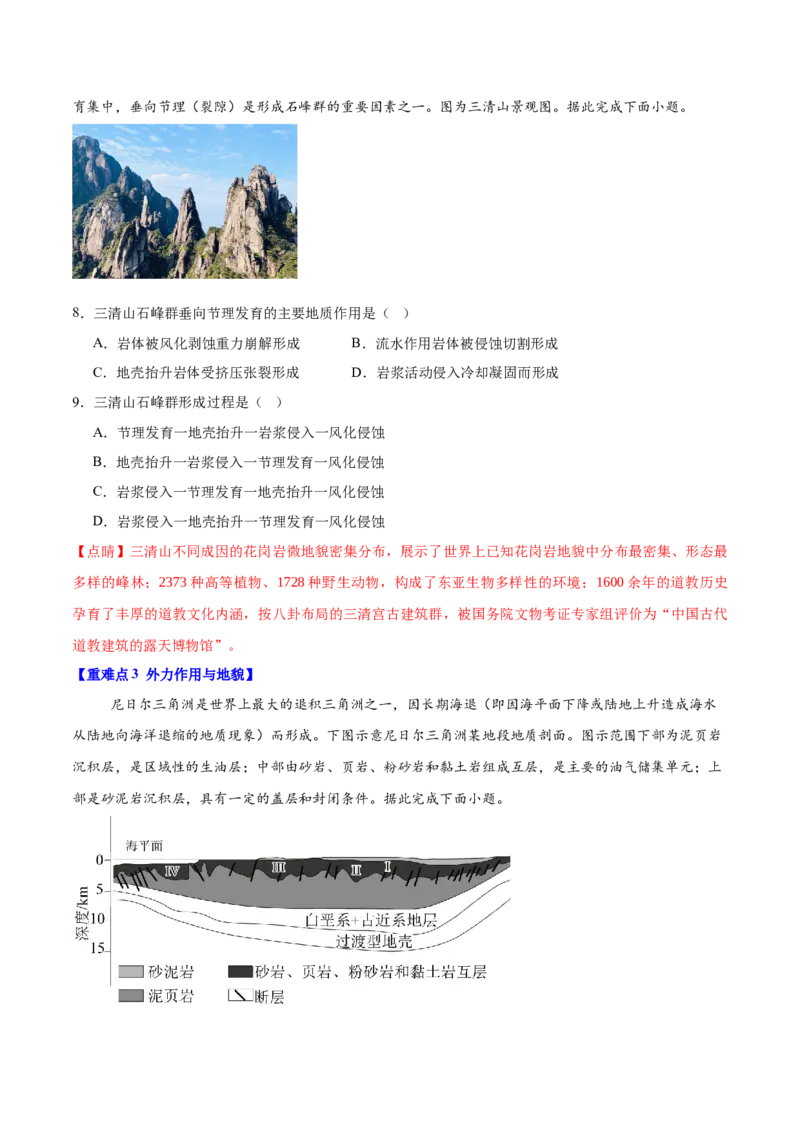 育集中，垂向节理（裂隙）是形成石峰群的重要因素之一。图为三清山景观图。据此完成下面小题。

8．三清山石峰群垂向节理发育的主要地质作用是（ ）

A．岩体被风化剥蚀重力崩解形成 B．流水作用岩体被侵蚀切割形成

C．地壳抬升岩体受挤压张裂形成 D．岩浆活动侵入冷却凝固而形成

9．三清山石峰群形成过程是（ ）

A．节理发育一地壳抬升一岩浆侵入一风化侵蚀

B．地壳抬升一岩浆侵入一节理发育一风化侵蚀

C．岩浆侵入一节理发育一地壳抬升一风化侵蚀

D．岩浆侵入一地壳抬升一节理发育一风化侵蚀

【点睛】三清山不同成因的花岗岩微地貌密集分布，展示了世界上已知花岗岩地貌中分布最密集、形态最多样的峰林；2373种高等植物、1728种野生动物，构成了东亚生物多样性的环境；1600余年的道教历史孕育了丰厚的道教文化内涵，按八卦布局的三清宫古建筑群，被国务院文物考证专家组评价为“中国古代道教建筑的露天博物馆”。

【重难点3 外力作用与地貌】

尼日尔三角洲是世界上最大的退积三角洲之一，因长期海退（即因海平面下降或陆地上升造成海水从陆地向海洋退缩的地质现象）而形成。下图示意尼日尔三角洲某地段地质剖面。图示范围下部为泥页岩沉积层，是区域性的生油层；中部由砂岩、页岩、粉砂岩和黏土岩组成互层，是主要的油气储集单元；上部是砂泥岩沉积层，具有一定的盖层和封闭条件。据此完成下面小题。

海平面
0
5
10
15
深度/km
IV
III
II
I
白垩系+古近系地层
过渡型地壳
砂泥岩
砂岩、页岩、粉砂岩和黏土岩互层
泥页岩
断层